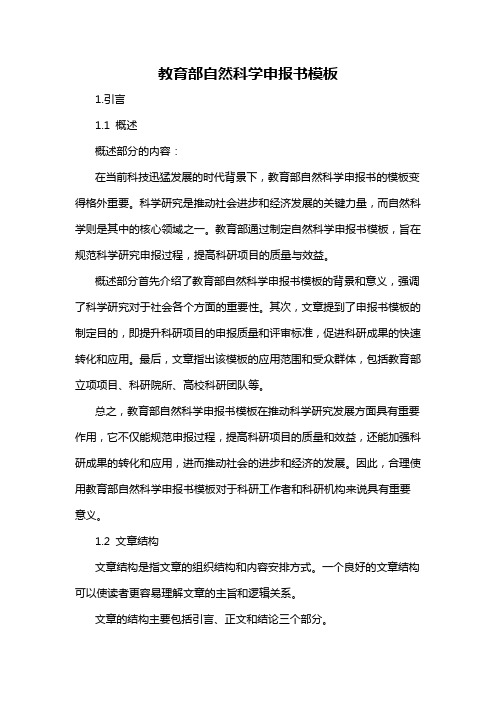 教育部自然科学申报书模板

1.引言

1.1 概述

概述部分的内容：

在当前科技迅猛发展的时代背景下，教育部自然科学申报书的模板变得格外重要。科学研究是推动社会进步和经济发展的关键力量，而自然科学则是其中的核心领域之一。教育部通过制定自然科学申报书模板，旨在规范科学研究申报过程，提高科研项目的质量与效益。

概述部分首先介绍了教育部自然科学申报书模板的背景和意义，强调了科学研究对于社会各个方面的重要性。其次，文章提到了申报书模板的制定目的，即提升科研项目的申报质量和评审标准，促进科研成果的快速转化和应用。最后，文章指出该模板的应用范围和受众群体，包括教育部立项项目、科研院所、高校科研团队等。

总之，教育部自然科学申报书模板在推动科学研究发展方面具有重要作用，它不仅能规范申报过程，提高科研项目的质量和效益，还能加强科研成果的转化和应用，进而推动社会的进步和经济的发展。因此，合理使用教育部自然科学申报书模板对于科研工作者和科研机构来说具有重要意义。

1.2 文章结构

文章结构是指文章的组织结构和内容安排方式。一个良好的文章结构可以使读者更容易理解文章的主旨和逻辑关系。

文章的结构主要包括引言、正文和结论三个部分。